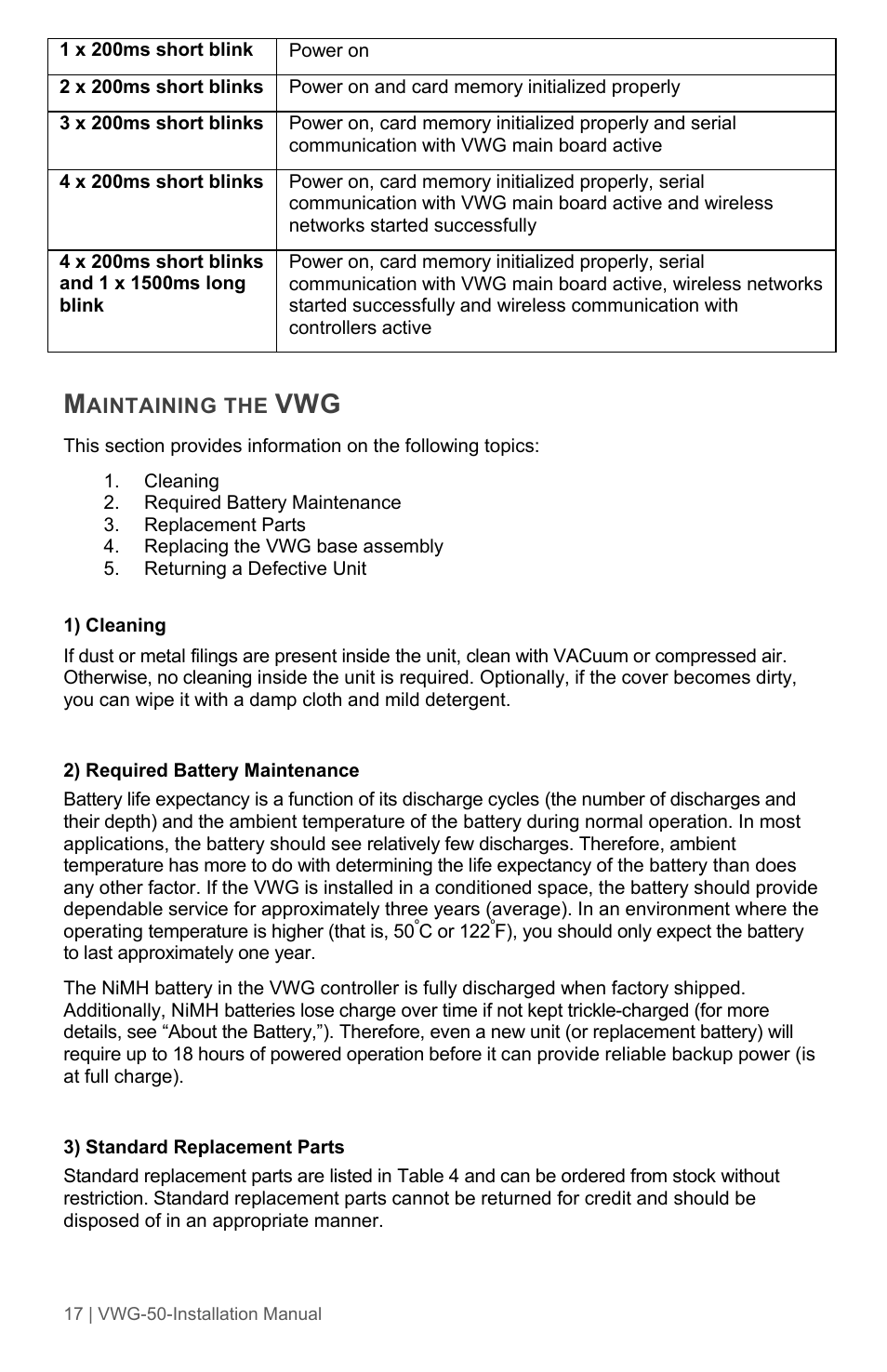 | 1 x 200ms short blink | Power on |
|---|---|
| 2 x 200ms short blinks | Power on and card memory initialized properly |
| 3 x 200ms short blinks | Power on, card memory initialized properly and serial communication with VWG main board active |
| 4 x 200ms short blinks | Power on, card memory initialized properly, serial communication with VWG main board active and wireless networks started successfully |
| 4 x 200ms short blinks and 1 x 1500ms long blink | Power on, card memory initialized properly, serial communication with VWG main board active, wireless networks started successfully and wireless communication with controllers active |

MAINTAINING THE VWG

This section provides information on the following topics:

1. Cleaning
2. Required Battery Maintenance
3. Replacement Parts
4. Replacing the VWG base assembly
5. Returning a Defective Unit

1) Cleaning

If dust or metal filings are present inside the unit, clean with VACuum or compressed air. Otherwise, no cleaning inside the unit is required. Optionally, if the cover becomes dirty, you can wipe it with a damp cloth and mild detergent.

2) Required Battery Maintenance

Battery life expectancy is a function of its discharge cycles (the number of discharges and their depth) and the ambient temperature of the battery during normal operation. In most applications, the battery should see relatively few discharges. Therefore, ambient temperature has more to do with determining the life expectancy of the battery than does any other factor. If the VWG is installed in a conditioned space, the battery should provide dependable service for approximately three years (average). In an environment where the operating temperature is higher (that is, 50°C or 122°F), you should only expect the battery to last approximately one year.

The NiMH battery in the VWG controller is fully discharged when factory shipped. Additionally, NiMH batteries lose charge over time if not kept trickle-charged (for more details, see “About the Battery,”). Therefore, even a new unit (or replacement battery) will require up to 18 hours of powered operation before it can provide reliable backup power (is at full charge).

3) Standard Replacement Parts

Standard replacement parts are listed in Table 4 and can be ordered from stock without restriction. Standard replacement parts cannot be returned for credit and should be disposed of in an appropriate manner.

17 | VWG-50-Installation Manual